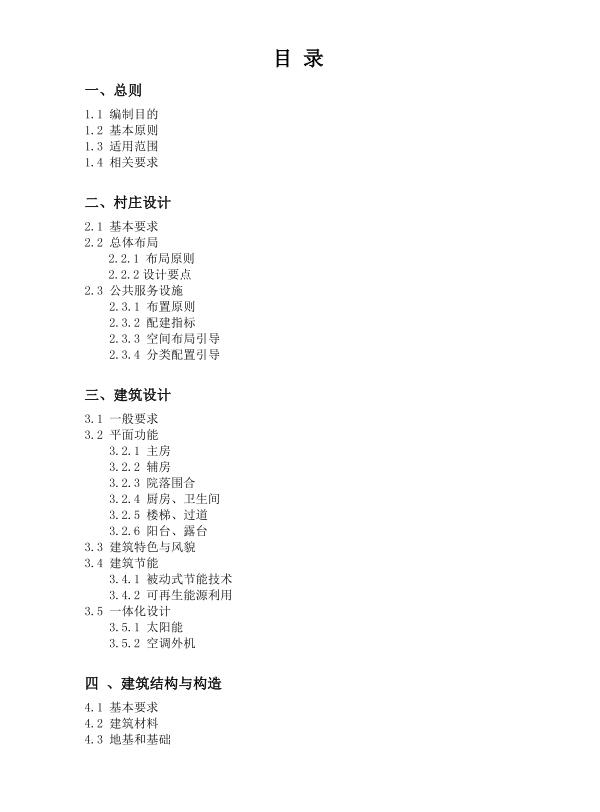 目 录

一、总则

1.1 编制目的
1.2 基本原则
1.3 适用范围
1.4 相关要求

二、村庄设计

2.1 基本要求
2.2 总体布局
2.2.1 布局原则
2.2.2 设计要点
2.3 公共服务设施
2.3.1 布置原则
2.3.2 配建指标
2.3.3 空间布局引导
2.3.4 分类配置引导

三、建筑设计

3.1 一般要求
3.2 平面功能
3.2.1 主房
3.2.2 辅房
3.2.3 院落围合
3.2.4 厨房、卫生间
3.2.5 楼梯、过道
3.2.6 阳台、露台
3.3 建筑特色与风貌
3.4 建筑节能
3.4.1 被动式节能技术
3.4.2 可再生能源利用
3.5 一体化设计
3.5.1 太阳能
3.5.2 空调外机

四 、建筑结构与构造

4.1 基本要求
4.2 建筑材料
4.3 地基和基础